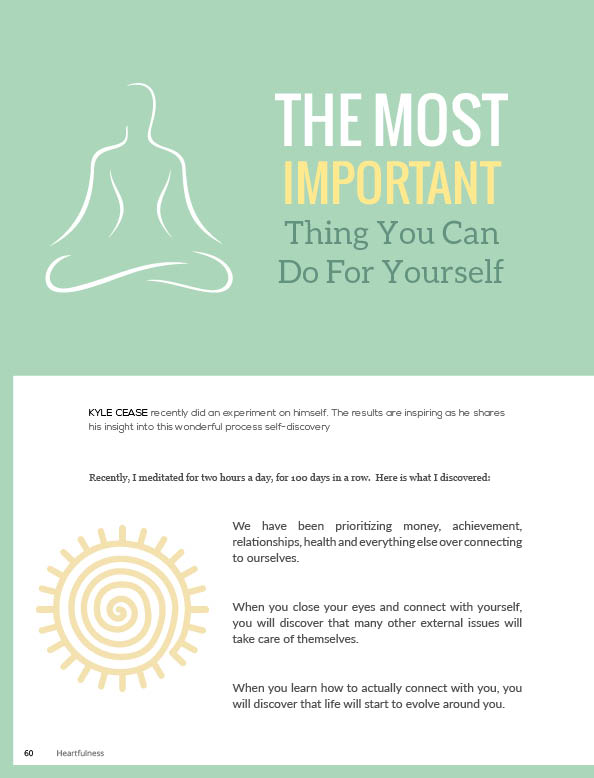 THE MOST IMPORTANT Thing You Can Do For Yourself

KYLE CEASE recently did an experiment on himself. The results are inspiring as he shares his insight into this wonderful process self-discovery

Recently, I meditated for two hours a day, for 100 days in a row. Here is what I discovered:

We have been prioritizing money, achievement, relationships, health and everything else over connecting to ourselves.

When you close your eyes and connect with yourself, you will discover that many other external issues will take care of themselves.

When you learn how to actually connect with you, you will discover that life will start to evolve around you.

60 Heartfulness